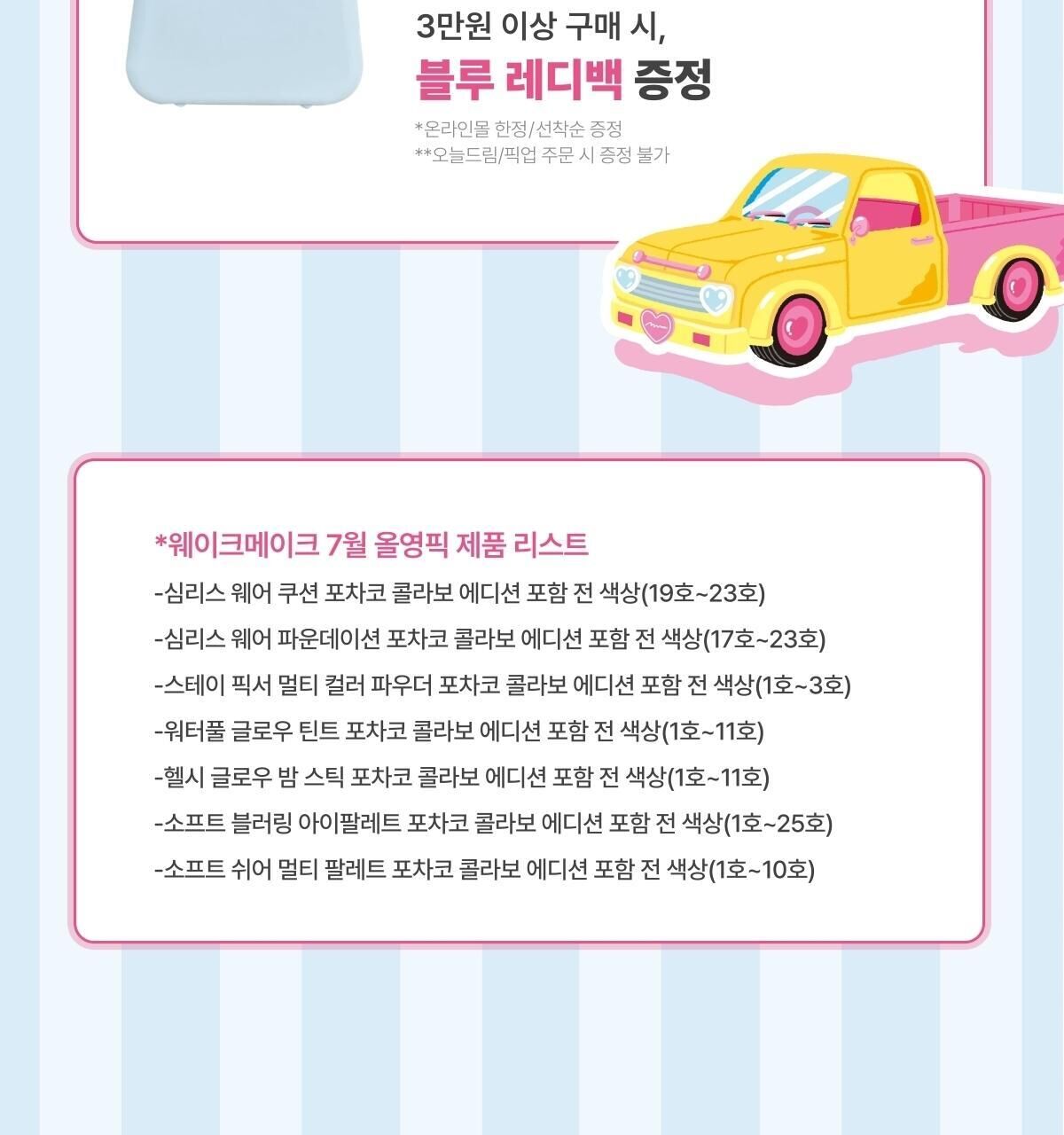 3만원 이상 구매 시,
블루 레디백 증정

*온라인몰 한정/선착순 증정
**오늘드림/픽업 주문 시 증정 불가

*웨이크메이크 7월 올영픽 제품 리스트
-심리스 웨어 쿠션 포차코 콜라보 에디션 포함 전 색상(19호~23호)
-심리스 웨어 파운데이션 포차코 콜라보 에디션 포함 전 색상(17호~23호)
-스테이 픽서 멀티 컬러 파우더 포차코 콜라보 에디션 포함 전 색상(1호~3호)
-워터풀 글로우 틴트 포차코 콜라보 에디션 포함 전 색상(1호~11호)
-헬시 글로우 밤 스틱 포차코 콜라보 에디션 포함 전 색상(1호~11호)
-소프트 블러링 아이팔레트 포차코 콜라보 에디션 포함 전 색상(1호~25호)
-소프트 쉬어 멀티 팔레트 포차코 콜라보 에디션 포함 전 색상(1호~10호)